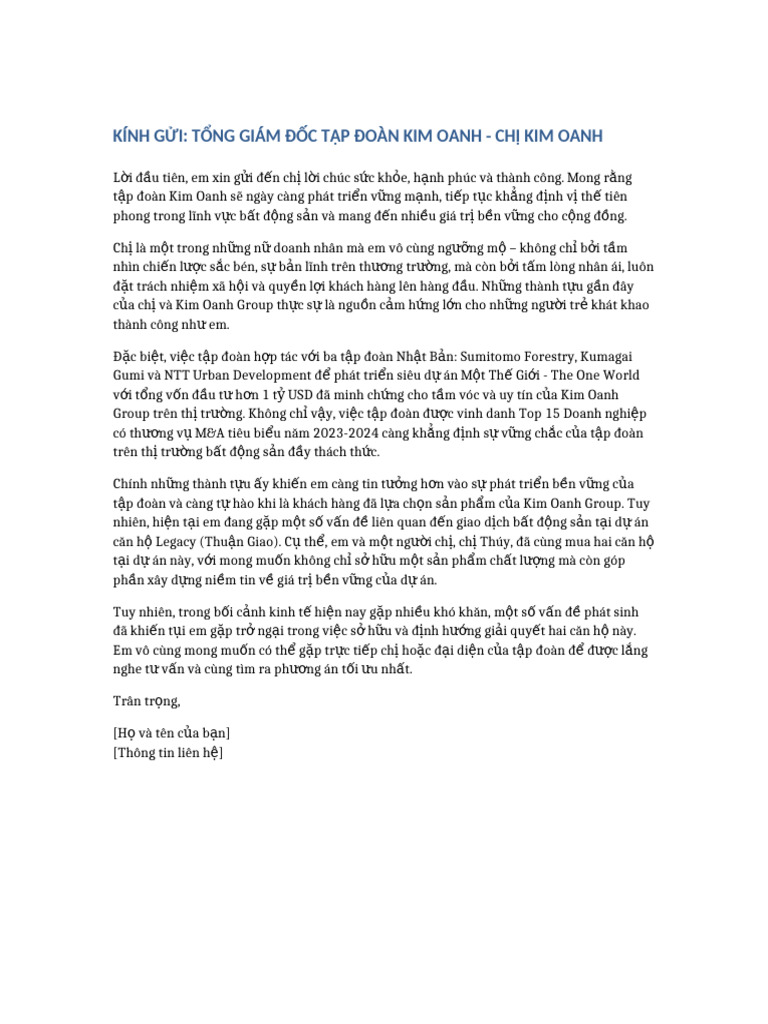 KÍNH GỬI: TỔNG GIÁM ĐỐC TẬP ĐOÀN KIM OANH - CHỊ KIM OANH

Lời đầu tiên, em xin gửi đến chị lời chúc sức khỏe, hạnh phúc và thành công. Mong rằng tập đoàn Kim Oanh sẽ ngày càng phát triển vững mạnh, tiếp tục khẳng định vị thế tiên phong trong lĩnh vực bất động sản và mang đến nhiều giá trị bền vững cho cộng đồng.

Chị là một trong những nữ doanh nhân mà em vô cùng ngưỡng mộ – không chỉ bởi tầm nhìn chiến lược sắc bén, sự bản lĩnh trên thương trường, mà còn bởi tấm lòng nhân ái, luôn đặt trách nhiệm xã hội và quyền lợi khách hàng lên hàng đầu. Những thành tựu gần đây của chị và Kim Oanh Group thực sự là nguồn cảm hứng lớn cho những người trẻ khát khao thành công như em.

Đặc biệt, việc tập đoàn hợp tác với ba tập đoàn Nhật Bản: Sumitomo Forestry, Kumagai Gumi và NTT Urban Development để phát triển siêu dự án Một Thế Giới - The One World với tổng vốn đầu tư hơn 1 tỷ USD đã minh chứng cho tầm vóc và uy tín của Kim Oanh Group trên thị trường. Không chỉ vậy, việc tập đoàn được vinh danh Top 15 Doanh nghiệp có thương vụ M&A tiêu biểu năm 2023-2024 càng khẳng định sự vững chắc của tập đoàn trên thị trường bất động sản đầy thách thức.

Chính những thành tựu ấy khiến em càng tin tưởng hơn vào sự phát triển bền vững của tập đoàn và càng tự hào khi là khách hàng đã lựa chọn sản phẩm của Kim Oanh Group. Tuy nhiên, hiện tại em đang gặp một số vấn đề liên quan đến giao dịch bất động sản tại dự án căn hộ Legacy (Thuận Giao). Cụ thể, em và một người chị, chị Thúy, đã cùng mua hai căn hộ tại dự án này, với mong muốn không chỉ sở hữu một sản phẩm chất lượng mà còn góp phần xây dựng niềm tin về giá trị bền vững của dự án.

Tuy nhiên, trong bối cảnh kinh tế hiện nay gặp nhiều khó khăn, một số vấn đề phát sinh đã khiến tụi em gặp trở ngại trong việc sở hữu và định hướng giải quyết hai căn hộ này. Em vô cùng mong muốn có thể gặp trực tiếp chị hoặc đại diện của tập đoàn để được lắng nghe tư vấn và cùng tìm ra phương án tối ưu nhất.

Trân trọng,

[Họ và tên của bạn]
[Thông tin liên hệ]